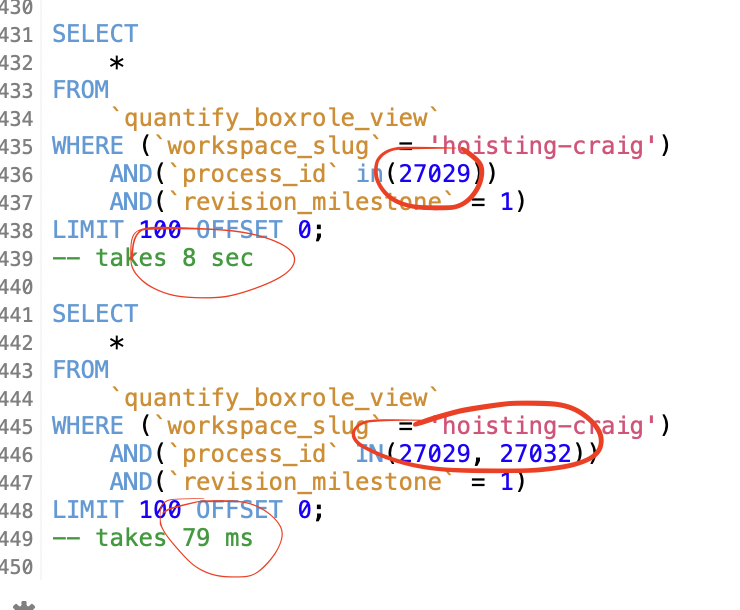 430
431 SELECT
432 *
433 FROM
434 `quantify_boxrole_view`
435 WHERE (`workspace_slug` = 'hoisting-craig')
436 AND(`process_id` in(27029))
437 AND(`revision_milestone` = 1)
438 LIMIT 100 OFFSET 0;
439 -- takes 8 sec
440
441 SELECT
442 *
443 FROM
444 `quantify_boxrole_view`
445 WHERE (`workspace_slug` = 'hoisting-craig')
446 AND(`process_id` IN(27029, 27032))
447 AND(`revision_milestone` = 1)
448 LIMIT 100 OFFSET 0;
449 -- takes 79 ms
450